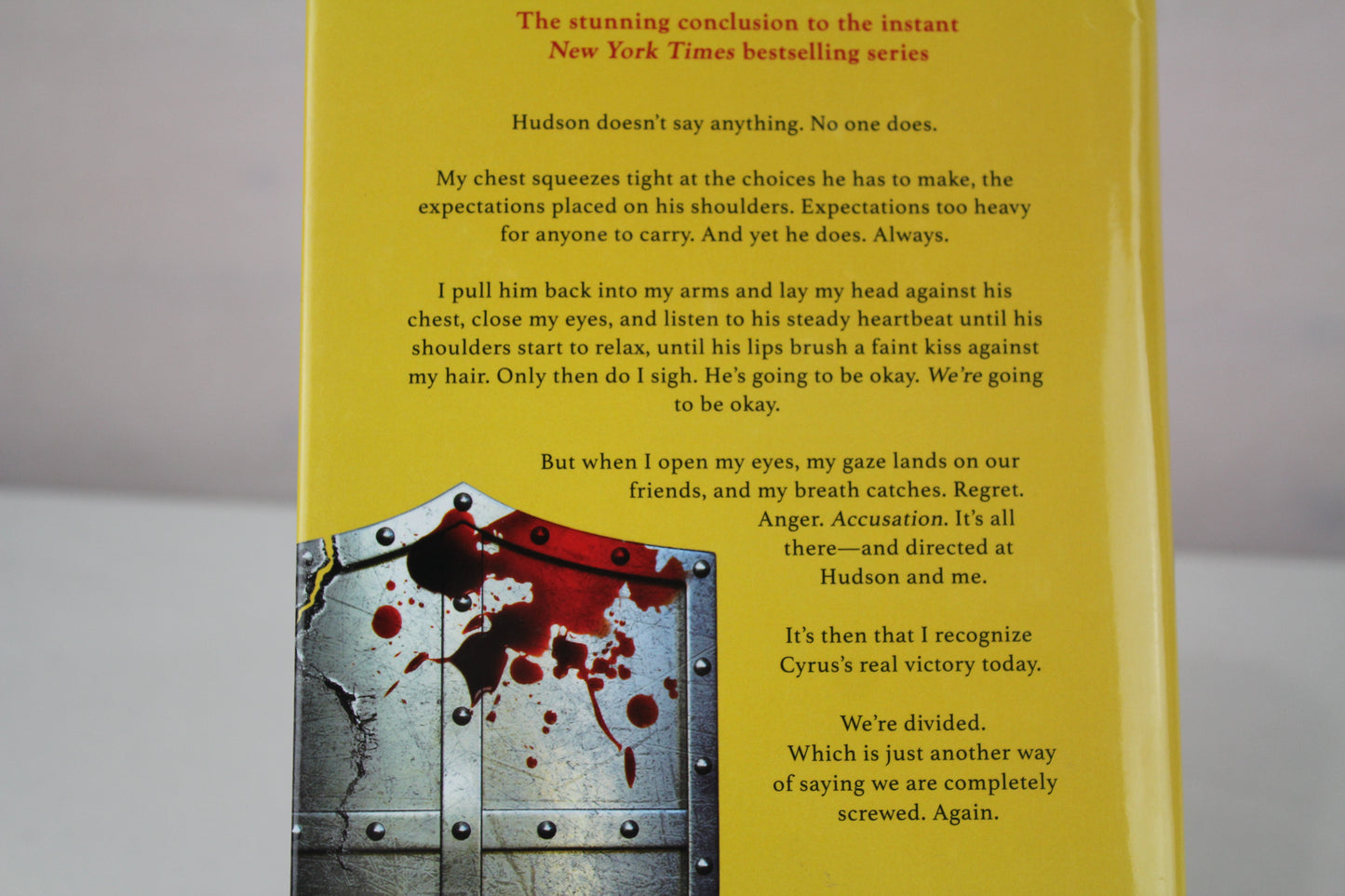 The stunning conclusion to the instant New York Times bestselling series

Hudson doesn't say anything. No one does.

My chest squeezes tight at the choices he has to make, the expectations placed on his shoulders. Expectations too heavy for anyone to carry. And yet he does. Always.

I pull him back into my arms and lay my head against his chest, close my eyes, and listen to his steady heartbeat until his shoulders start to relax, until his lips brush a faint kiss against my hair. Only then do I sigh. He's going to be okay. We're going to be okay.

But when I open my eyes, my gaze lands on our friends, and my breath catches. Regret. Anger. Accusation. It's all there—and directed at Hudson and me.

It's then that I recognize Cyrus's real victory today.

We're divided. Which is just another way of saying we are completely screwed. Again.